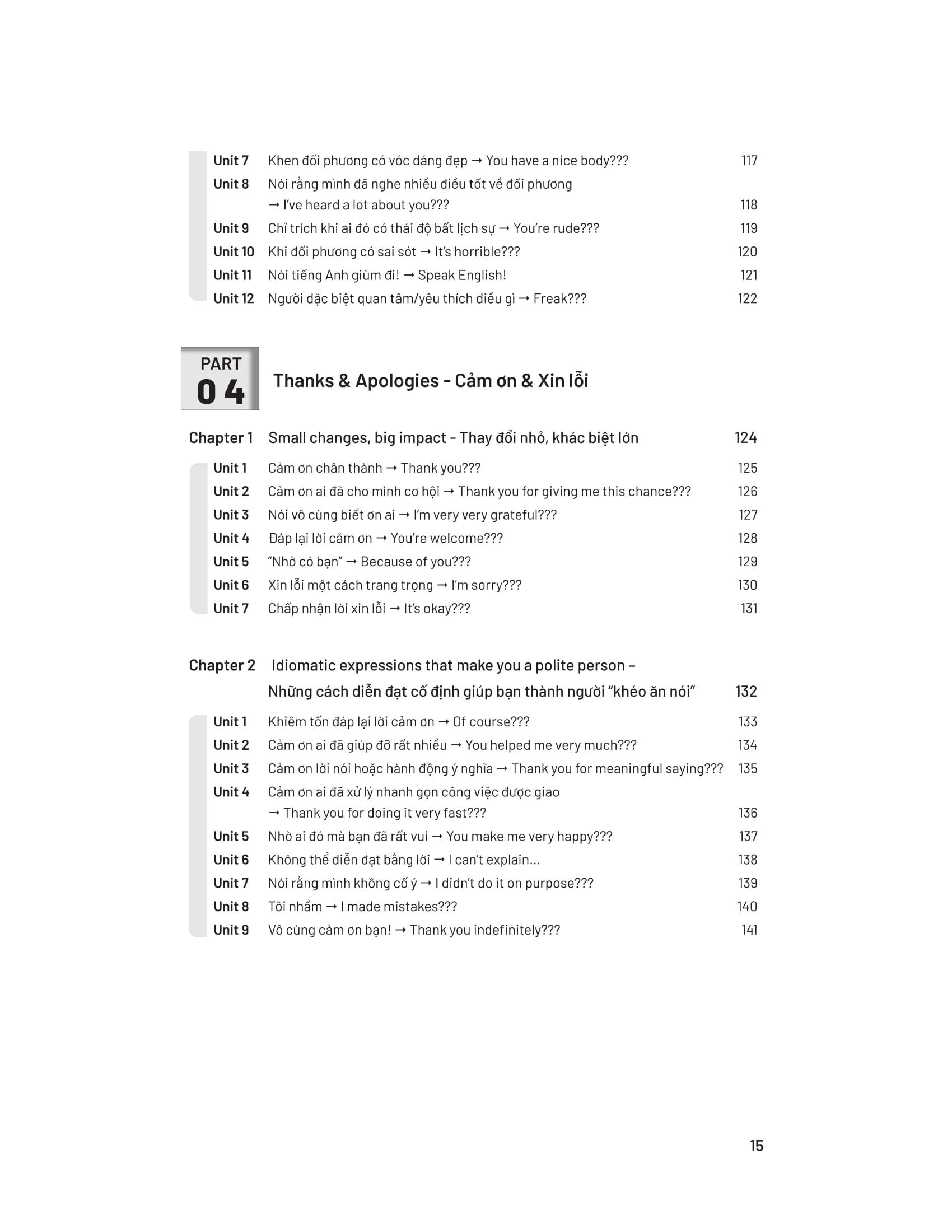 Unit 7 Khen đối phương có vóc dáng đẹp → You have a nice body??? 117

Unit 8 Nói rằng mình đã nghe nhiều điều tốt về đối phương → I've heard a lot about you??? 118

Unit 9 Chỉ trích khi ai đó có thái độ bất lịch sự → You're rude??? 119

Unit 10 Khi đối phương có sai sót → It's horrible??? 120

Unit 11 Nói tiếng Anh giùm đi! → Speak English! 121

Unit 12 Người đặc biệt quan tâm/yêu thích điều gì → Freak??? 122

PART 04

Thanks & Apologies - Cảm ơn & Xin lỗi

Chapter 1 Small changes, big impact - Thay đổi nhỏ, khác biệt lớn 124

Unit 1 Cảm ơn chân thành → Thank you??? 125

Unit 2 Cảm ơn ai đã cho mình cơ hội → Thank you for giving me this chance??? 126

Unit 3 Nói vô cùng biết ơn ai → I'm very very grateful??? 127

Unit 4 Đáp lại lời cảm ơn → You're welcome??? 128

Unit 5 "Nhờ có bạn" → Because of you??? 129

Unit 6 Xin lỗi một cách trang trọng → I'm sorry??? 130

Unit 7 Chấp nhận lời xin lỗi → It's okay??? 131

Chapter 2 Idiomatic expressions that make you a polite person – Những cách diễn đạt cố định giúp bạn thành người "khéo ăn nói" 132

Unit 1 Khiêm tốn đáp lại lời cảm ơn → Of course??? 133

Unit 2 Cảm ơn ai đã giúp đỡ rất nhiều → You helped me very much??? 134

Unit 3 Cảm ơn lời nói hoặc hành động ý nghĩa → Thank you for meaningful saying??? 135

Unit 4 Cảm ơn ai đã xử lý nhanh gọn công việc được giao → Thank you for doing it very fast??? 136

Unit 5 Nhờ ai đó mà bạn đã rất vui → You make me very happy??? 137

Unit 6 Không thể diễn đạt bằng lời → I can't explain... 138

Unit 7 Nói rằng mình không cố ý → I didn't do it on purpose??? 139

Unit 8 Tôi nhầm → I made mistakes??? 140

Unit 9 Vô cùng cảm ơn bạn! → Thank you indefinitely??? 141

15